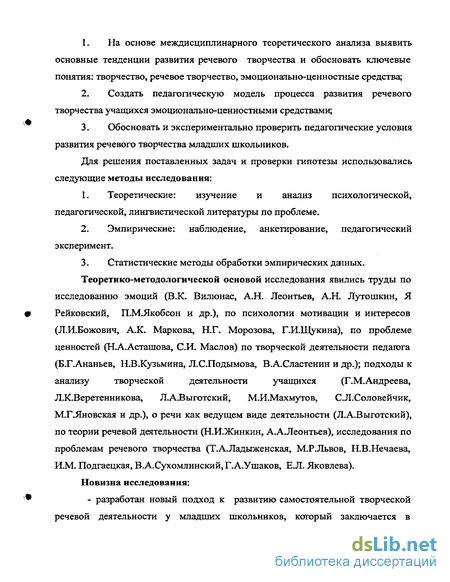 1. На основе междисциплинарного теоретического анализа выявить основные тенденции развития речевого творчества и обосновать ключевые понятия: творчество, речевое творчество, эмоционально-ценностные средства;

2. Создать педагогическую модель процесса развития речевого творчества учащихся эмоционально-ценностными средствами;

3. Обосновать и экспериментально проверить педагогические условия развития речевого творчества младших школьников.

Для решения поставленных задач и проверки гипотезы использовались следующие методы исследования:

1. Теоретические: изучение и анализ психологической, педагогической, лингвистической литературы по проблеме.

2. Эмпирические: наблюдение, анкетирование, педагогический эксперимент.

3. Статистические методы обработки эмпирических данных.

Теоретико-методологической основой исследования явились труды по исследованию эмоций (В.К. Вилюнас, А.Н. Леонтьев, А.Н. Лутошкин, Я Рейковский, П.М.Якобсон и др.), по психологии мотивации и интересов (Л.И.Божович, А.К. Маркова, Н.Г. Морозова, Г.И.Щукина), по проблеме ценностей (Н.А.Асташова, С.И. Маслов) по творческой деятельности педагога (Б.Г.Ананьев, Н.В.Кузьмина, Л.С.Подымова, В.А.Сластенин и др.); подходы к анализу творческой деятельности учащихся (Г.М.Андреева, Л.К.Веретенникова, Л.А.Выготский, М.И.Махмутов, С.Л.Соловейчик, М.Г.Яновская и др.), о речи как ведущем виде деятельности (Л.А.Выготский), по теории речевой деятельности (Н.И.Жинкин, А.А.Леонтьев), исследования по проблемам речевого творчества (Т.А.Ладыженская, М.Р.Львов, Н.В.Нечаева, И.М. Подгаецкая, В.А.Сухомлинский, Г.А.Ушаков, Е.Л. Яковлева).

Новизна исследования:

- разработан новый подход к развитию самостоятельной творческой речевой деятельности у младших школьников, который заключается в

dsLib.net
библиотека диссертаций